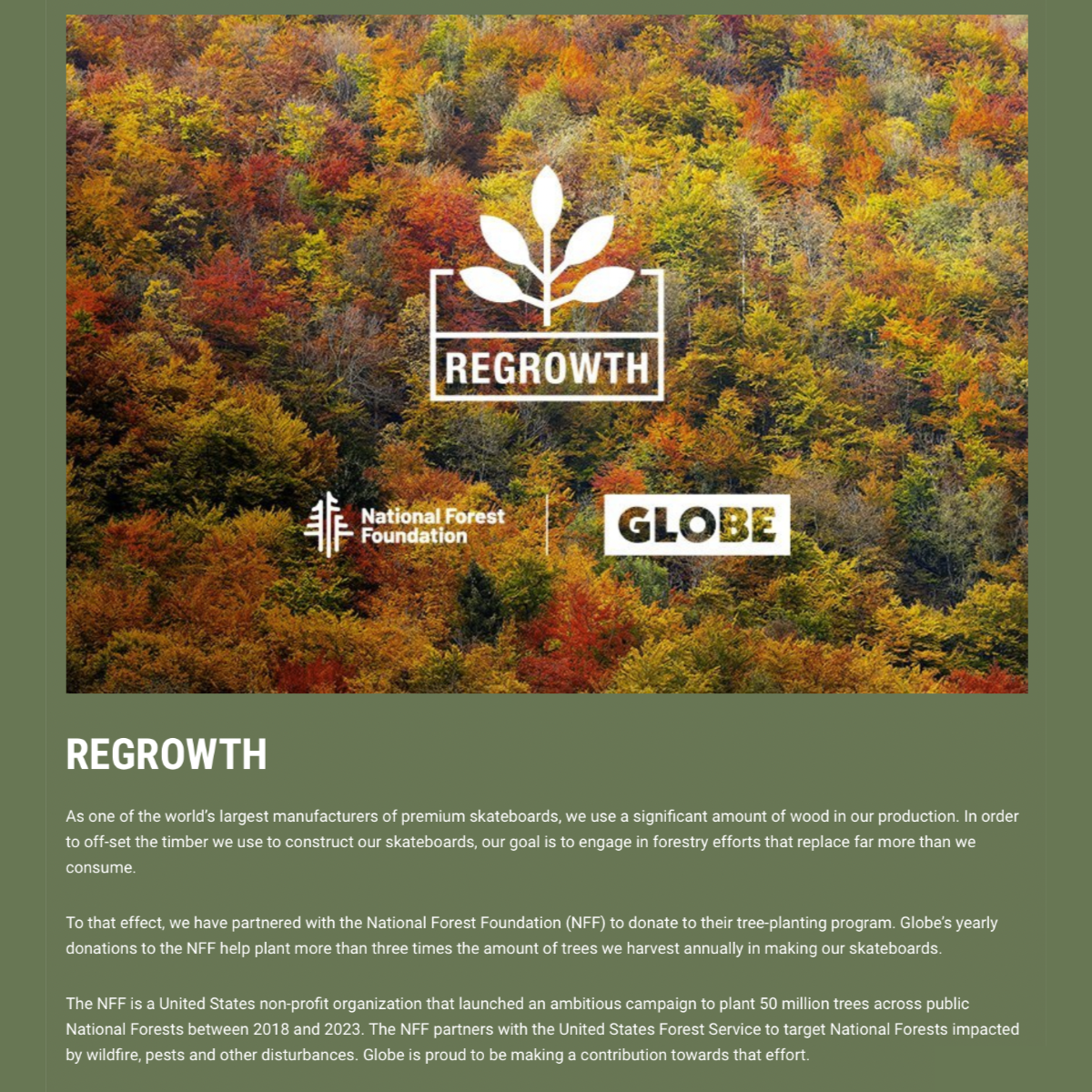 REGROWTH

National Forest Foundation

GLOBE

REGROWTH

As one of the world's largest manufacturers of premium skateboards, we use a significant amount of wood in our production. In order to off-set the timber we use to construct our skateboards, our goal is to engage in forestry efforts that replace far more than we consume.

To that effect, we have partnered with the National Forest Foundation (NFF) to donate to their tree-planting program. Globe's yearly donations to the NFF help plant more than three times the amount of trees we harvest annually in making our skateboards.

The NFF is a United States non-profit organization that launched an ambitious campaign to plant 50 million trees across public National Forests between 2018 and 2023. The NFF partners with the United States Forest Service to target National Forests impacted by wildfire, pests and other disturbances. Globe is proud to be making a contribution towards that effort.